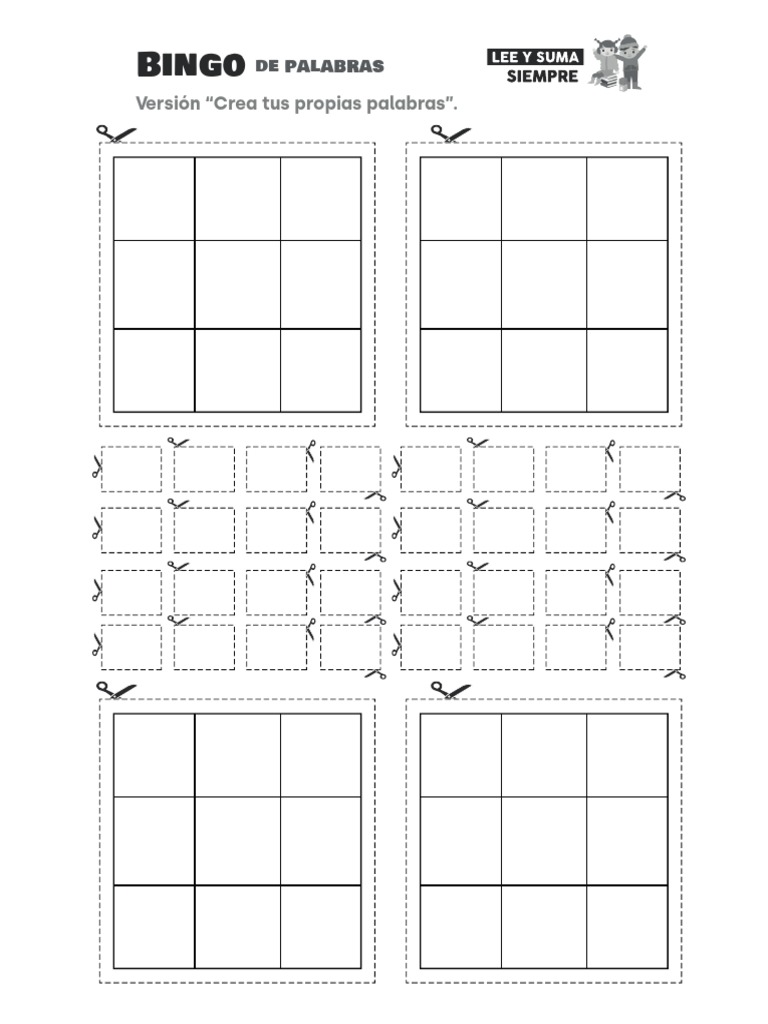 BINGO DE PALABRAS

LEE Y SUMA
SIEMPRE

Versión “Crea tus propias palabras”.